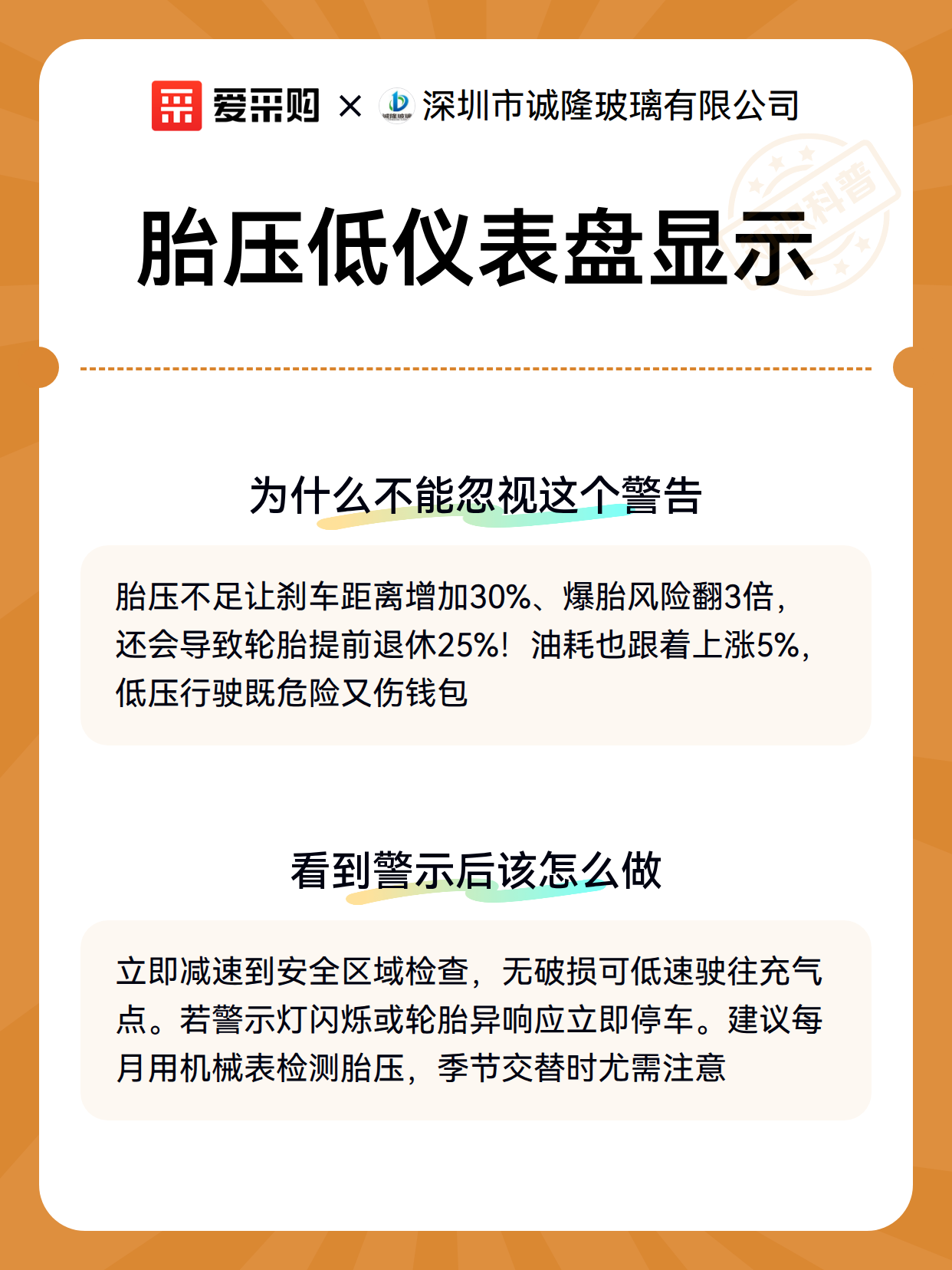 爱采购 × 深圳市诚隆玻璃有限公司

采科普

胎压低仪表盘显示

为什么不能忽视这个警告

胎压不足让刹车距离增加30%、爆胎风险翻3倍，还会导致轮胎提前退休25%！油耗也跟着上涨5%，低压行驶既危险又伤钱包

看到警示后该怎么做

立即减速到安全区域检查，无破损可低速驶往充气点。若警示灯闪烁或轮胎异响应立即停车。建议每月用机械表检测胎压，季节交替时尤需注意